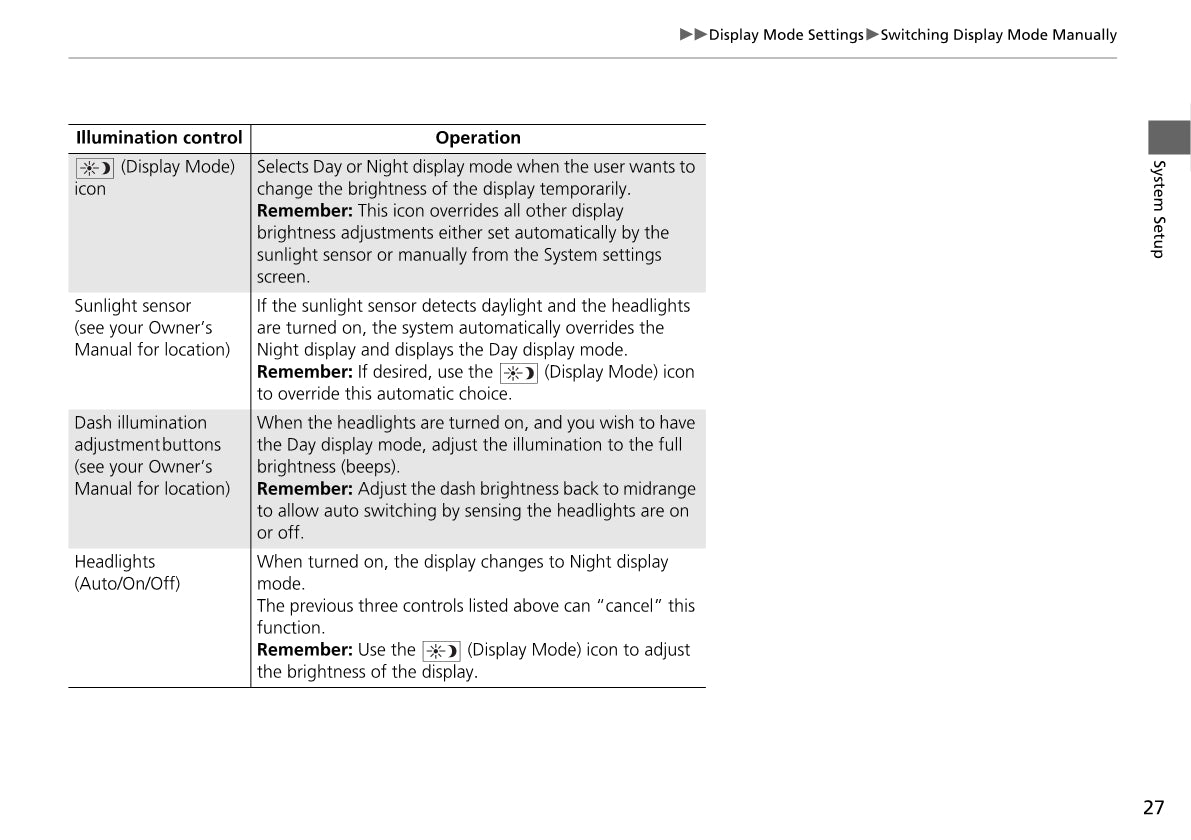 ▶▶Display Mode Settings▶Switching Display Mode Manually

| Illumination control | Operation |
|---|---|
| (Display Mode) icon | Selects Day or Night display mode when the user wants to change the brightness of the display temporarily. **Remember:** This icon overrides all other display brightness adjustments either set automatically by the sunlight sensor or manually from the System settings screen. |
| Sunlight sensor (see your Owner's Manual for location) | If the sunlight sensor detects daylight and the headlights are turned on, the system automatically overrides the Night display and displays the Day display mode. **Remember:** If desired, use the (Display Mode) icon to override this automatic choice. |
| Dash illumination adjustment buttons (see your Owner's Manual for location) | When the headlights are turned on, and you wish to have the Day display mode, adjust the illumination to the full brightness (beeps). **Remember:** Adjust the dash brightness back to midrange to allow auto switching by sensing the headlights are on or off. |
| Headlights (Auto/On/Off) | When turned on, the display changes to Night display mode. The previous three controls listed above can "cancel" this function. **Remember:** Use the (Display Mode) icon to adjust the brightness of the display. |

System Setup

27